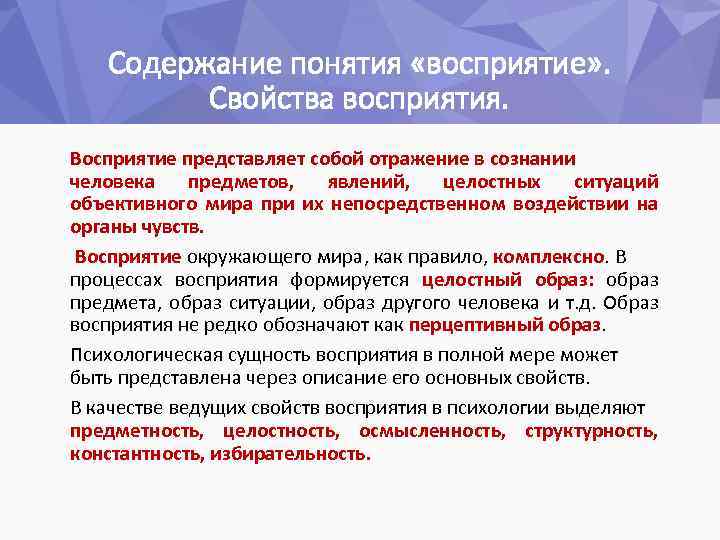 Содержание понятия «восприятие». Свойства восприятия.

Восприятие представляет собой отражение в сознании человека предметов, явлений, целостных ситуаций объективного мира при их непосредственном воздействии на органы чувств.

Восприятие окружающего мира, как правило, комплексно. В процессах восприятия формируется целостный образ: образ предмета, образ ситуации, образ другого человека и т.д. Образ восприятия не редко обозначают как перцептивный образ.

Психологическая сущность восприятия в полной мере может быть представлена через описание его основных свойств.

В качестве ведущих свойств восприятия в психологии выделяют предметность, целостность, осмысленность, структурность, константность, избирательность.